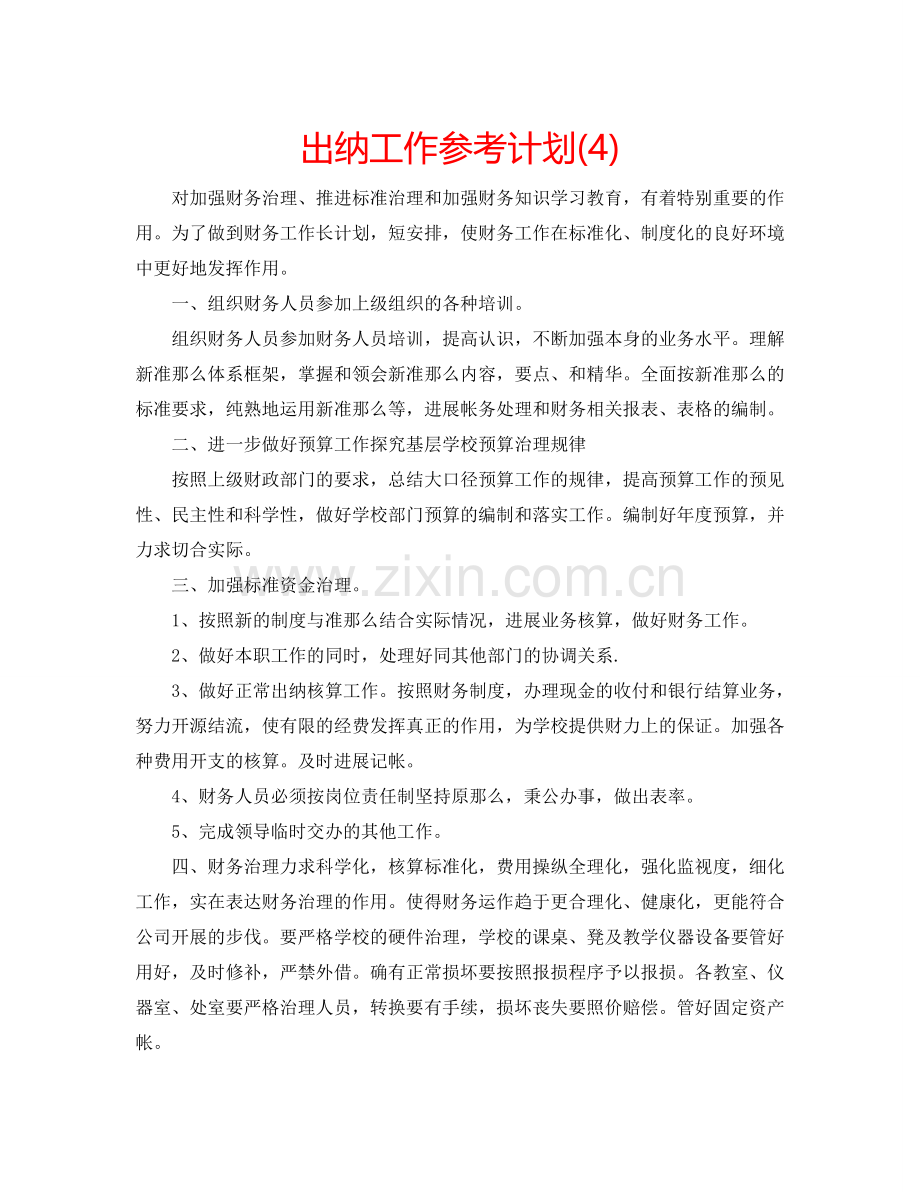 出纳工作参考计划(4)

对加强财务治理、推进标准治理和加强财务知识学习教育，有着特别重要的作用。为了做到财务工作长计划，短安排，使财务工作在标准化、制度化的良好环境中更好地发挥作用。

一、组织财务人员参加上级组织的各种培训。

组织财务人员参加财务人员培训，提高认识，不断加强本身的业务水平。理解新准那么体系框架，掌握和领会新准那么内容，要点、和精华。全面按新准那么的标准要求，纯熟地运用新准那么等，进展帐务处理和财务相关报表、表格的编制。

二、进一步做好预算工作探究基层学校预算治理规律

按照上级财政部门的要求，总结大口径预算工作的规律，提高预算工作的预见性、民主性和科学性，做好学校部门预算的编制和落实工作。编制好年度预算，并力求切合实际。

三、加强标准资金治理。

1、按照新的制度与准那么结合实际情况，进展业务核算，做好财务工作。

2、做好本职工作的同时，处理好同其他部门的协调关系.

3、做好正常出纳核算工作。按照财务制度，办理现金的收付和银行结算业务，努力开源结流，使有限的经费发挥真正的作用，为学校提供财力上的保证。加强各种费用开支的核算。及时进展记帐。

4、财务人员必须按岗位责任制坚持原那么，秉公办事，做出表率。

5、完成领导临时交办的其他工作。

四、财务治理力求科学化，核算标准化，费用操纵全理化，强化监视度，细化工作，实在表达财务治理的作用。使得财务运作趋于更合理化、健康化，更能符合公司开展的步伐。要严格学校的硬件治理，学校的课桌、凳及教学仪器设备要管好用好，及时修补，严禁外借。确有正常损坏要按照报损程序予以报损。各教室、仪器室、处室要严格治理人员，转换要有手续，损坏丧失要照价赔偿。管好固定资产帐。

www.zixin.com.cn